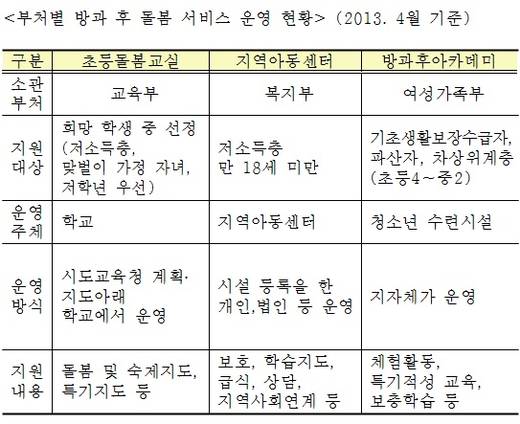 <부처별 방과 후 돌봄 서비스 운영 현황> (2013. 4월 기준)

| 구분 | 초등돌봄교실 | 지역아동센터 | 방과후아카데미 |
|---|---|---|---|
| 소관 부처 | 교육부 | 복지부 | 여성가족부 |
| 지원 대상 | 희망 학생 중 선정 (저소득층, 맞벌이 가정 자녀, 저학년 우선) | 저소득층 만 18세 미만 | 기초생활보장수급자, 파산자, 차상위계층 (초등4~중2) |
| 운영 주체 | 학교 | 지역아동센터 | 청소년 수련시설 |
| 운영 방식 | 시도교육청 계획· 지도아래 학교에서 운영 | 시설 등록을 한 개인,법인 등 운영 | 지자체가 운영 |
| 지원 내용 | 돌봄 및 숙제지도, 특기지도 등 | 보호, 학습지도, 급식, 상담, 지역사회연계 등 | 체험활동, 특기적성 교육, 보충학습 등 |